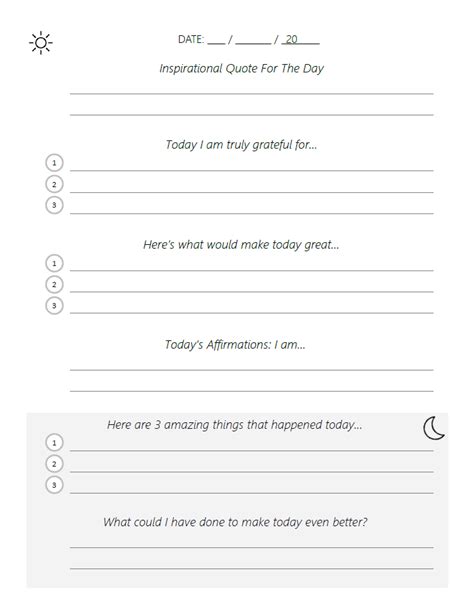 DATE: ___ / ______ / 20____

Inspirational Quote For The Day

Today I am truly grateful for...

1
2
3

Here's what would make today great...

1
2
3

Today's Affirmations: I am...

Here are 3 amazing things that happened today...

1
2
3

What could I have done to make today even better?